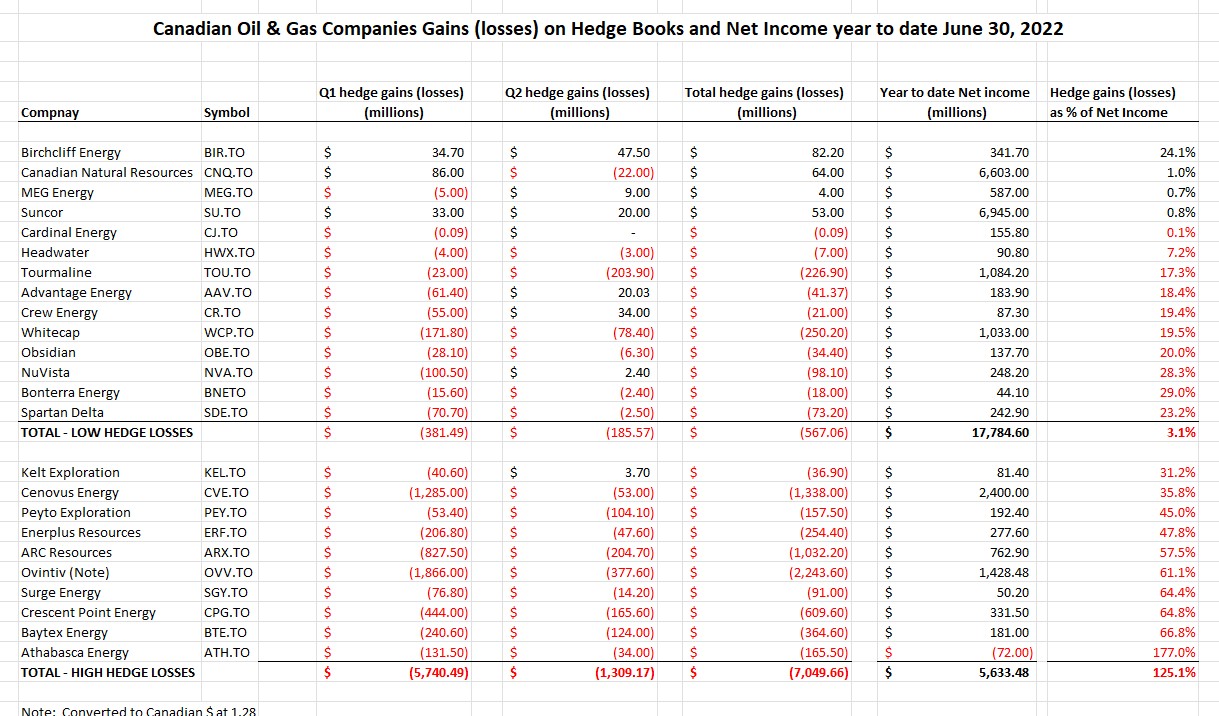 Canadian Oil & Gas Companies Gains (losses) on Hedge Books and Net Income year to date June 30, 2022

| Compnay | Symbol | Q1 hedge gains (losses) (millions) | Q2 hedge gains (losses) (millions) | Total hedge gains (losses) (millions) | Year to date Net income (millions) | Hedge gains (losses) as % of Net Income |
|---|---|---|---|---|---|---|
| Birchcliff Energy | BIR.TO | $ 34.70 | $ 47.50 | $ 82.20 | $ 341.70 | 24.1% |
| Canadian Natural Resources | CNQ.TO | $ 86.00 | $ (22.00) | $ 64.00 | $ 6,603.00 | 1.0% |
| MEG Energy | MEG.TO | $ (5.00) | $ 9.00 | $ 4.00 | $ 587.00 | 0.7% |
| Suncor | SU.TO | $ 33.00 | $ 20.00 | $ 53.00 | $ 6,945.00 | 0.8% |
| Cardinal Energy | CJ.TO | $ (0.09) | $ - | $ (0.09) | $ 155.80 | 0.1% |
| Headwater | HWX.TO | $ (4.00) | $ (3.00) | $ (7.00) | $ 90.80 | 7.2% |
| Tourmaline | TOU.TO | $ (23.00) | $ (203.90) | $ (226.90) | $ 1,084.20 | 17.3% |
| Advantage Energy | AAV.TO | $ (61.40) | $ 20.03 | $ (41.37) | $ 183.90 | 18.4% |
| Crew Energy | CR.TO | $ (55.00) | $ 34.00 | $ (21.00) | $ 87.30 | 19.4% |
| Whitecap | WCP.TO | $ (171.80) | $ (78.40) | $ (250.20) | $ 1,033.00 | 19.5% |
| Obsidian | OBE.TO | $ (28.10) | $ (6.30) | $ (34.40) | $ 137.70 | 20.0% |
| NuVista | NVA.TO | $ (100.50) | $ 2.40 | $ (98.10) | $ 248.20 | 28.3% |
| Bonterra Energy | BNETO | $ (15.60) | $ (2.40) | $ (18.00) | $ 44.10 | 29.0% |
| Spartan Delta | SDE.TO | $ (70.70) | $ (2.50) | $ (73.20) | $ 242.90 | 23.2% |
| TOTAL - LOW HEDGE LOSSES | | $ (381.49) | $ (185.57) | $ (567.06) | $ 17,784.60 | 3.1% |
| Kelt Exploration | KEL.TO | $ (40.60) | $ 3.70 | $ (36.90) | $ 81.40 | 31.2% |
| Cenovus Energy | CVE.TO | $ (1,285.00) | $ (53.00) | $ (1,338.00) | $ 2,400.00 | 35.8% |
| Peyto Exploration | PEY.TO | $ (53.40) | $ (104.10) | $ (157.50) | $ 192.40 | 45.0% |
| Enerplus Resources | ERF.TO | $ (206.80) | $ (47.60) | $ (254.40) | $ 277.60 | 47.8% |
| ARC Resources | ARX.TO | $ (827.50) | $ (204.70) | $ (1,032.20) | $ 762.90 | 57.5% |
| Ovintiv (Note) | OVV.TO | $ (1,866.00) | $ (377.60) | $ (2,243.60) | $ 1,428.48 | 61.1% |
| Surge Energy | SGY.TO | $ (76.80) | $ (14.20) | $ (91.00) | $ 50.20 | 64.4% |
| Crescent Point Energy | CPG.TO | $ (444.00) | $ (165.60) | $ (609.60) | $ 331.50 | 64.8% |
| Baytex Energy | BTE.TO | $ (240.60) | $ (124.00) | $ (364.60) | $ 181.00 | 66.8% |
| Athabasca Energy | ATH.TO | $ (131.50) | $ (34.00) | $ (165.50) | $ (72.00) | 177.0% |
| TOTAL - HIGH HEDGE LOSSES | | $ (5,740.49) | $ (1,309.17) | $ (7,049.66) | $ 5,633.48 | 125.1% |

Note: Converted to Canadian $ at 1.28